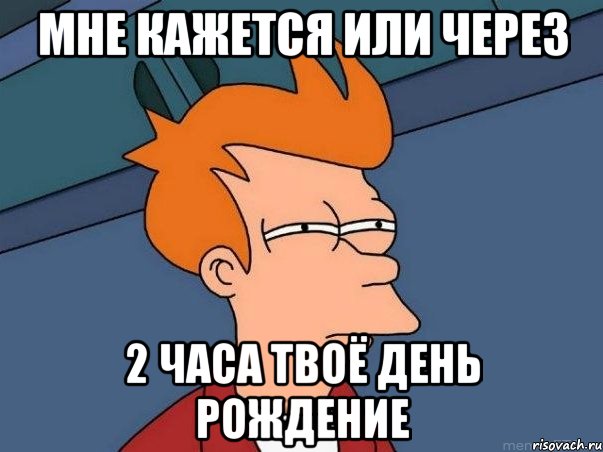 МНЕ КАЖЕТСЯ ИЛИ ЧЕРЕЗ

2 ЧАСА ТВОЁ ДЕНЬ РОЖДЕНИЕ

risovach.ru